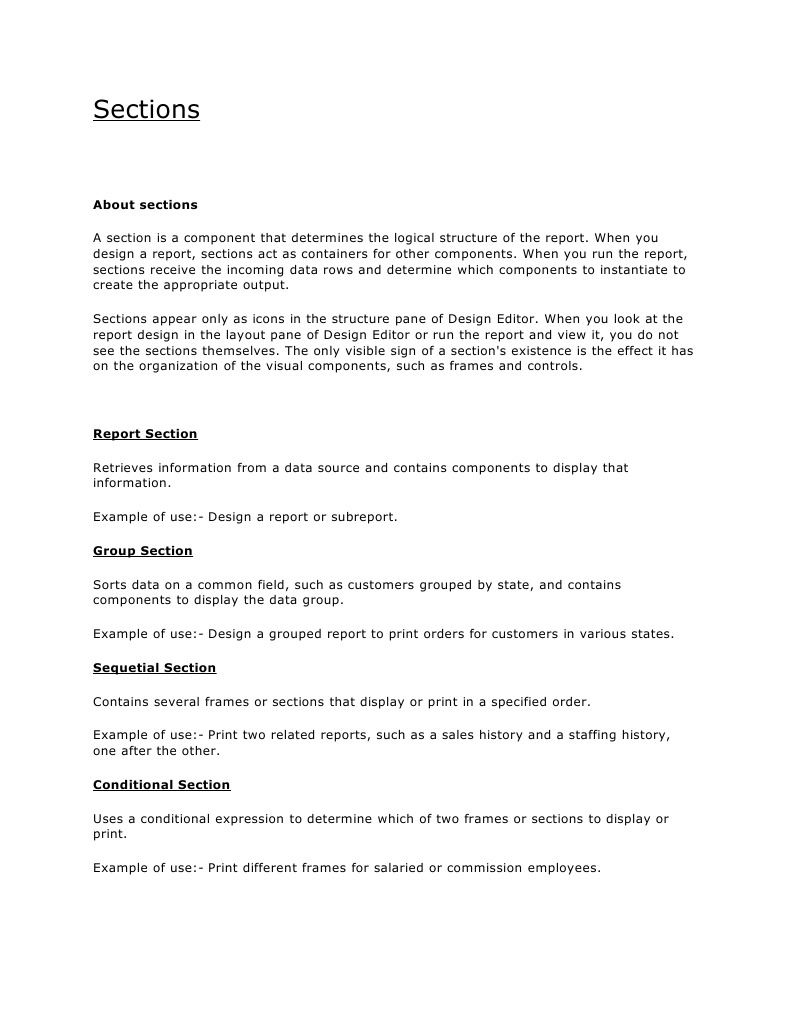 Sections

About sections

A section is a component that determines the logical structure of the report. When you design a report, sections act as containers for other components. When you run the report, sections receive the incoming data rows and determine which components to instantiate to create the appropriate output.

Sections appear only as icons in the structure pane of Design Editor. When you look at the report design in the layout pane of Design Editor or run the report and view it, you do not see the sections themselves. The only visible sign of a section's existence is the effect it has on the organization of the visual components, such as frames and controls.

Report Section

Retrieves information from a data source and contains components to display that information.

Example of use:- Design a report or subreport.

Group Section

Sorts data on a common field, such as customers grouped by state, and contains components to display the data group.

Example of use:- Design a grouped report to print orders for customers in various states.

Sequetial Section

Contains several frames or sections that display or print in a specified order.

Example of use:- Print two related reports, such as a sales history and a staffing history, one after the other.

Conditional Section

Uses a conditional expression to determine which of two frames or sections to display or print.

Example of use:- Print different frames for salaried or commission employees.